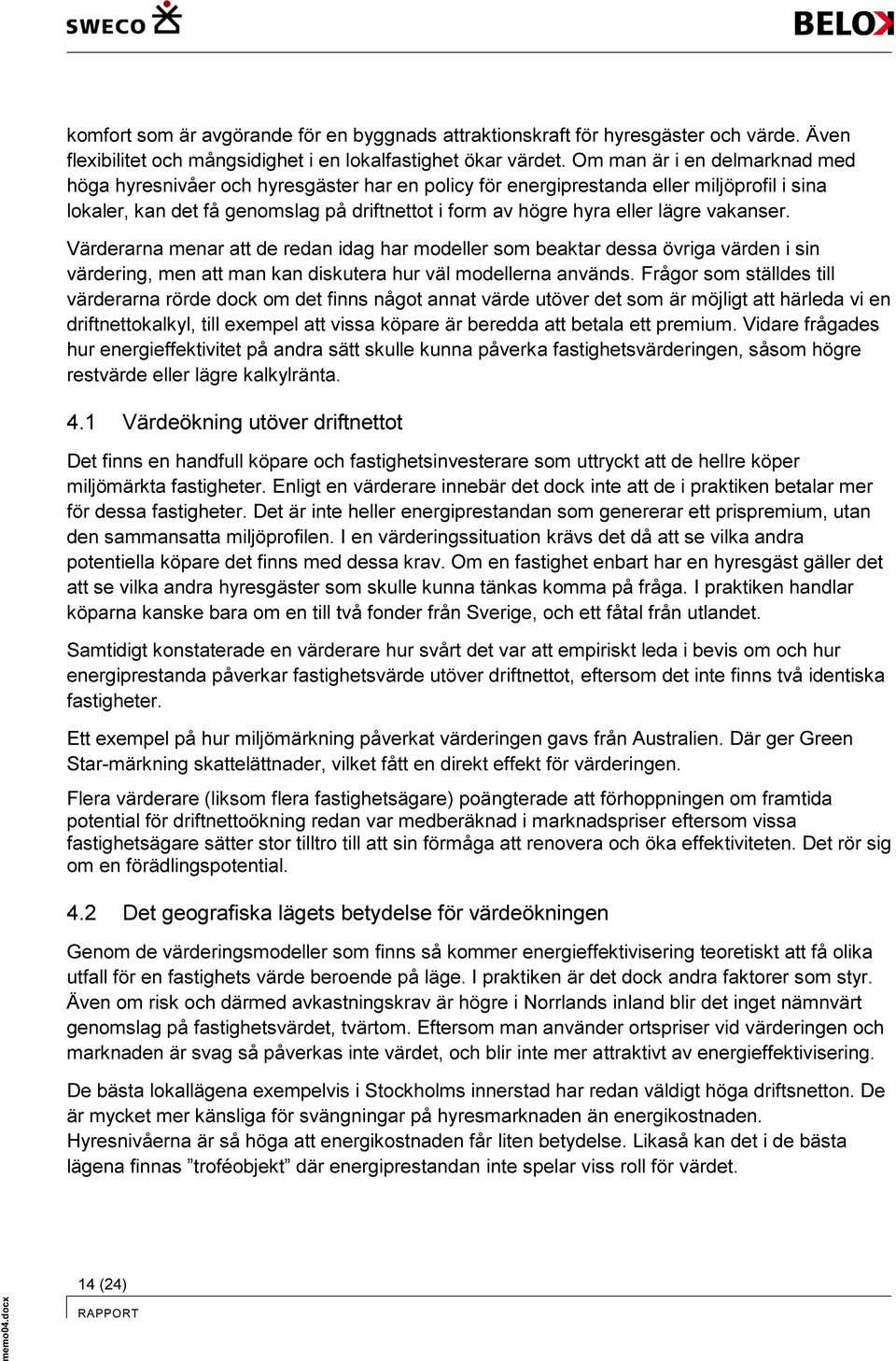 SWECO

BELOK

komfort som är avgörande för en byggnads attraktionskraft för hyresgäster och värde. Även flexibilitet och mångsidighet i en lokalfastighet ökar värdet. Om man är i en delmarknad med höga hyresnivåer och hyresgäster har en policy för energiprestanda eller miljöprofil i sina lokaler, kan det få genomslag på driftnettot i form av högre hyra eller lägre vakanser.

Värderarna menar att de redan idag har modeller som beaktar dessa övriga värden i sin värdering, men att man kan diskutera hur väl modellerna används. Frågor som ställdes till värderarna rörde dock om det finns något annat värde utöver det som är möjligt att härleda vi en driftnettokalkyl, till exempel att vissa köpare är beredda att betala ett premium. Vidare frågades hur energieffektivitet på andra sätt skulle kunna påverka fastighetsvärderingen, såsom högre restvärde eller lägre kalkylränta.

4.1 Värdeökning utöver driftnettot

Det finns en handfull köpare och fastighetsinvesterare som uttryckt att de hellre köper miljömärkta fastigheter. Enligt en värderare innebär det dock inte att de i praktiken betalar mer för dessa fastigheter. Det är inte heller energiprestandan som genererar ett prispremium, utan den sammansatta miljöprofilen. I en värderingssituation krävs det då att se vilka andra potentiella köpare det finns med dessa krav. Om en fastighet enbart har en hyresgäst gäller det att se vilka andra hyresgäster som skulle kunna tänkas komma på fråga. I praktiken handlar köparna kanske bara om en till två fonder från Sverige, och ett fåtal från utlandet.

Samtidigt konstaterade en värderare hur svårt det var att empiriskt leda i bevis om och hur energiprestanda påverkar fastighetsvärde utöver driftnettot, eftersom det inte finns två identiska fastigheter.

Ett exempel på hur miljömärkning påverkat värderingen gavs från Australien. Där ger Green Star-märkning skattelättnader, vilket fått en direkt effekt för värderingen.

Flera värderare (liksom flera fastighetsägare) poängterade att förhoppningen om framtida potential för driftnettoökning redan var medberäknad i marknadspriser eftersom vissa fastighetsägare sätter stor tilltro till att sin förmåga att renovera och öka effektiviteten. Det rör sig om en förädlingspotential.

4.2 Det geografiska lägets betydelse för värdeökningen

Genom de värderingsmodeller som finns så kommer energieffektivisering teoretiskt att få olika utfall för en fastighets värde beroende på läge. I praktiken är det dock andra faktorer som styr. Även om risk och därmed avkastningskrav är högre i Norrlands inland blir det inget nämnvärt genomslag på fastighetsvärdet, tvärtom. Eftersom man använder ortspriser vid värderingen och marknaden är svag så påverkas inte värdet, och blir inte mer attraktivt av energieffektivisering.

De bästa lokallägena exempelvis i Stockholms innerstad har redan väldigt höga driftsnetton. De är mycket mer känsliga för svängningar på hyresmarknaden än energikostnaden. Hyresnivåerna är så höga att energikostnaden får liten betydelse. Likaså kan det i de bästa lägena finnas ”troféobjekt” där energiprestandan inte spelar viss roll för värdet.

14 (24)
RAPPORT
memo04.docx